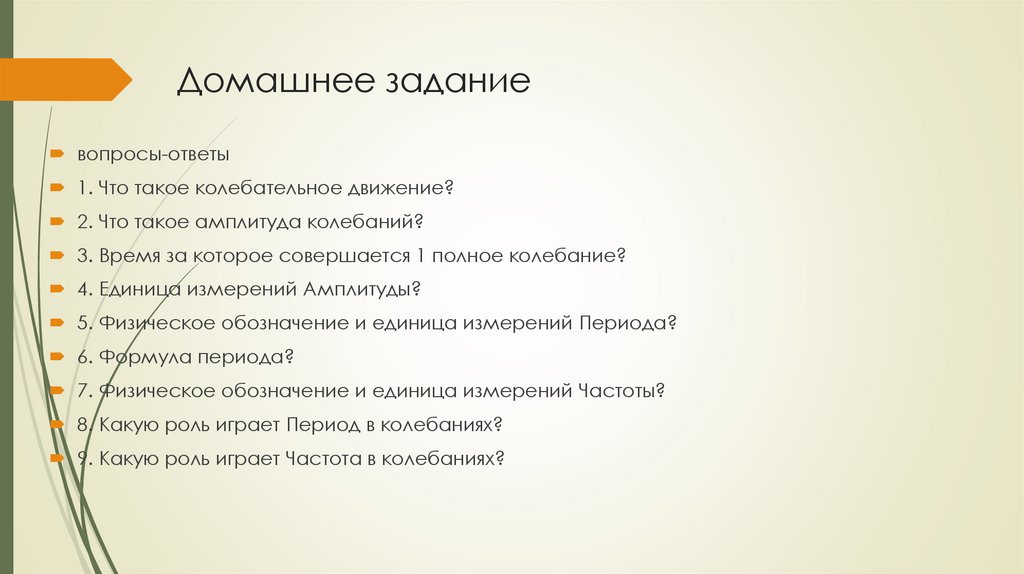 Домашнее задание

вопросы-ответы

1. Что такое колебательное движение?

2. Что такое амплитуда колебаний?

3. Время за которое совершается 1 полное колебание?

4. Единица измерений Амплитуды?

5. Физическое обозначение и единица измерений Периода?

6. Формула периода?

7. Физическое обозначение и единица измерений Частоты?

8. Какую роль играет Период в колебаниях?

9. Какую роль играет Частота в колебаниях?